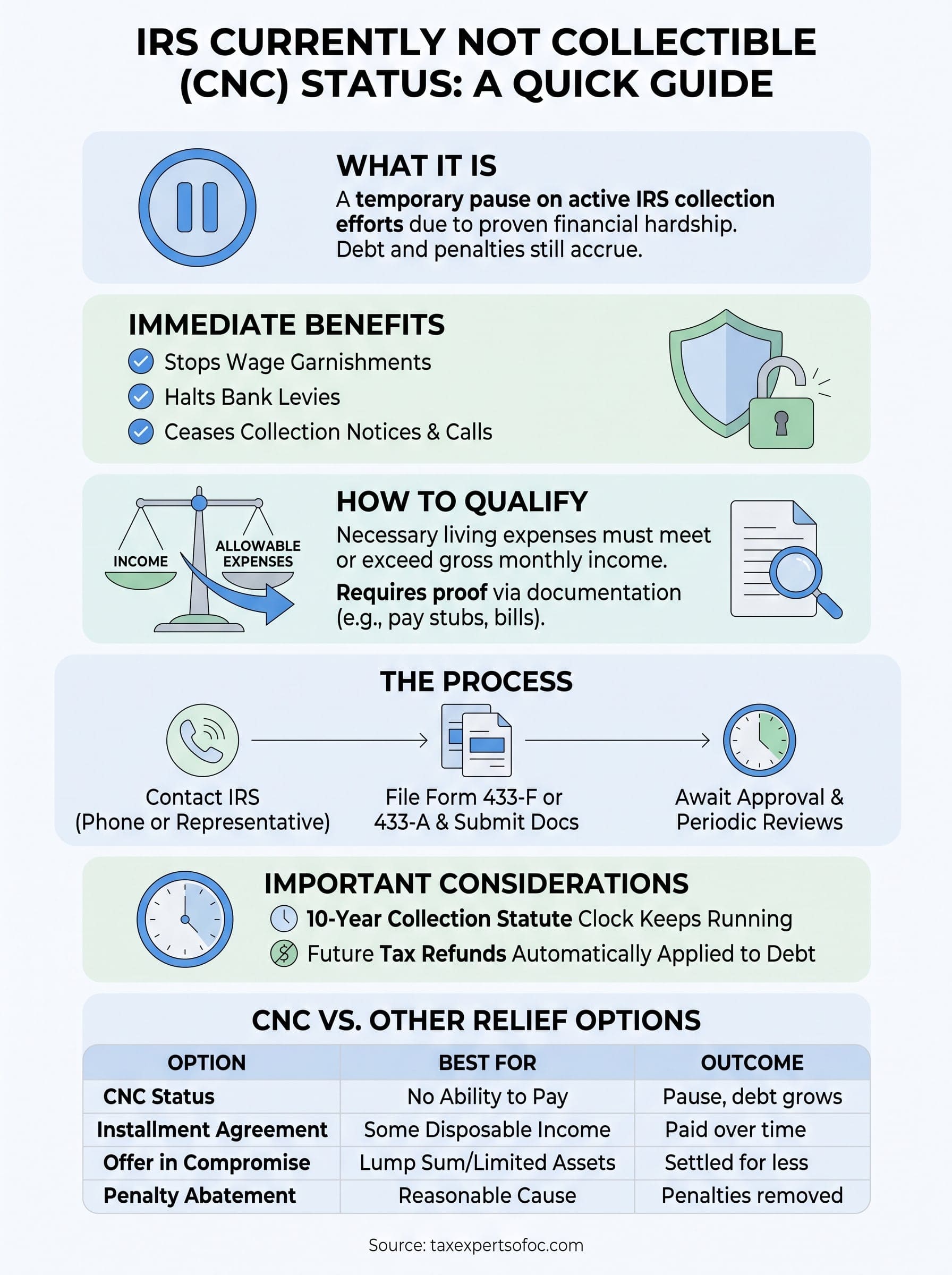 IRS CURRENTLY NOT COLLECTIBLE (CNC) STATUS: A QUICK GUIDE

WHAT IT IS
A temporary pause on active IRS collection efforts due to proven financial hardship. Debt and penalties still accrue.

IMMEDIATE BENEFITS
Stops Wage Garnishments
Halts Bank Levies
Ceases Collection Notices & Calls

INCOME
ALLOWABLE EXPENSES

HOW TO QUALIFY
Necessary living expenses must meet or exceed gross monthly income.
Requires proof via documentation (e.g., pay stubs, bills).

THE PROCESS
Contact IRS (Phone or Representative)
File Form 433-F or 433-A & Submit Docs
Await Approval & Periodic Reviews

IMPORTANT CONSIDERATIONS
10-Year Collection Statute Clock Keeps Running
Future Tax Refunds Automatically Applied to Debt

CNC VS. OTHER RELIEF OPTIONS

| OPTION | BEST FOR | OUTCOME |
|---|---|---|
| CNC Status | No Ability to Pay | Pause, debt grows |
| Installment Agreement | Some Disposable Income | Paid over time |
| Offer in Compromise | Lump Sum/Limited Assets | Settled for less |
| Penalty Abatement | Reasonable Cause | Penalties removed |

Source: taxexpertsofoc.com